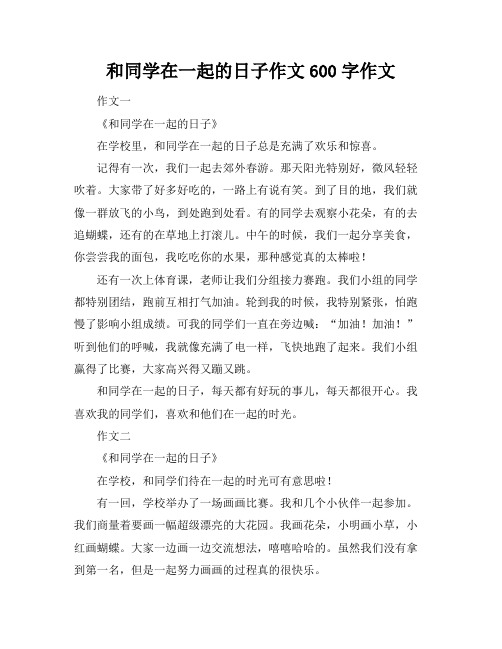 和同学在一起的日子作文 600 字作文

作文一

《和同学在一起的日子》

在学校里，和同学在一起的日子总是充满了欢乐和惊喜。

记得有一次，我们一起去郊外春游。那天阳光特别好，微风轻轻吹着。大家带了好多好吃的，一路上有说有笑。到了目的地，我们就像一群放飞的小鸟，到处跑到处看。有的同学去观察小花朵，有的去追蝴蝶，还有的在草地上打滚儿。中午的时候，我们一起分享美食，你尝尝我的面包，我吃吃你的水果，那种感觉真的太棒啦！

还有一次上体育课，老师让我们分组接力赛跑。我们小组的同学都特别团结，跑前互相打气加油。轮到我的时候，我特别紧张，怕跑慢了影响小组成绩。可我的同学们一直在旁边喊：“加油！加油！”听到他们的呼喊，我就像充满了电一样，飞快地跑了起来。我们小组赢得了比赛，大家高兴得又蹦又跳。

和同学在一起的日子，每天都有好玩的事儿，每天都很开心。我喜欢我的同学们，喜欢和他们在一起的时光。

作文二

《和同学在一起的日子》

在学校，和同学们待在一起的时光可有意思啦！

有一回，学校举办了一场画画比赛。我和几个小伙伴一起参加。我们商量着要画一幅超级漂亮的大花园。我画花朵，小明画小草，小红画蝴蝶。大家一边画一边交流想法，嘻嘻哈哈的。虽然我们没有拿到第一名，但是一起努力画画的过程真的很快乐。